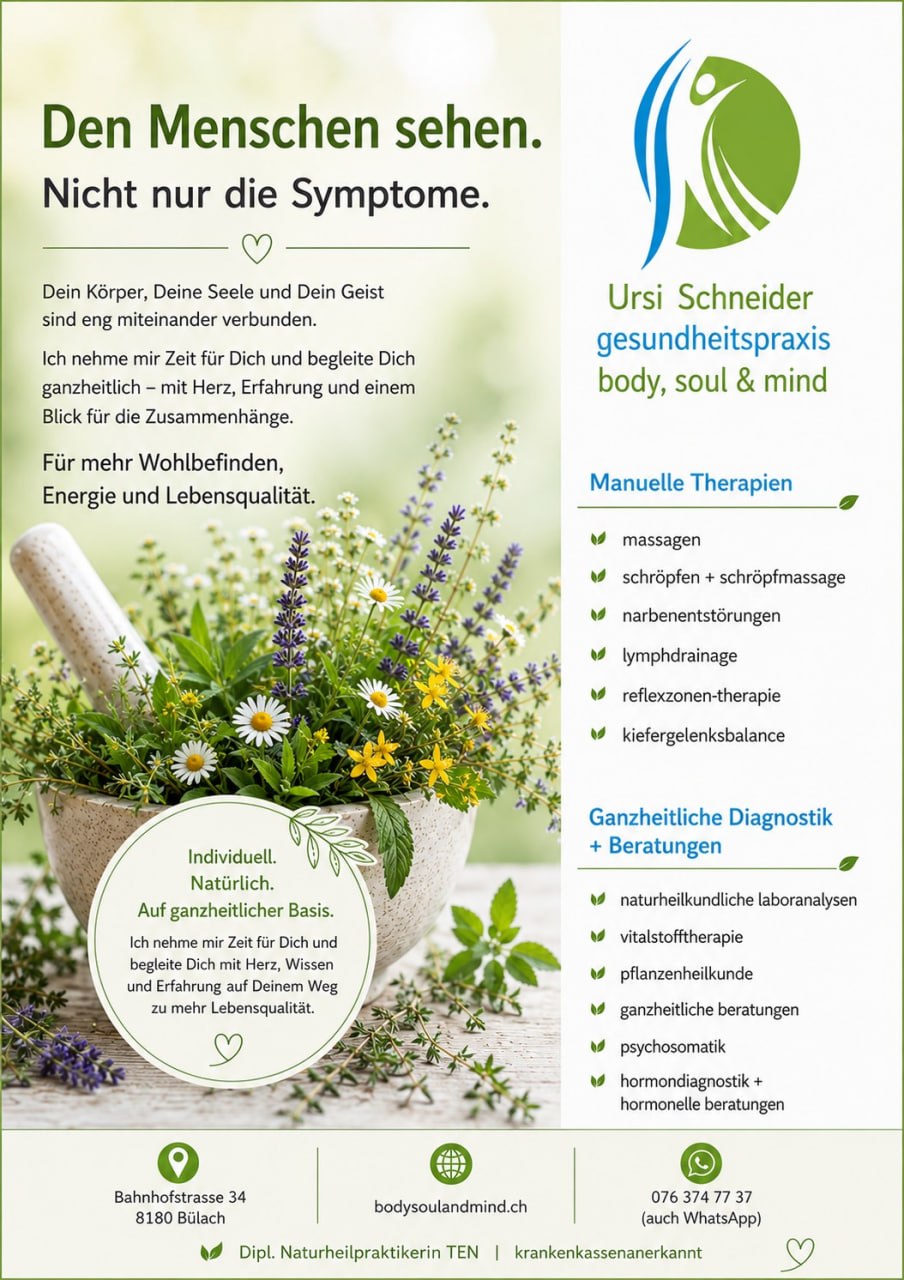 Den Menschen sehen.
Nicht nur die Symptome.

Dein Körper, Deine Seele und Dein Geist sind eng miteinander verbunden.

Ich nehme mir Zeit für Dich und begleite Dich ganzheitlich – mit Herz, Erfahrung und einem Blick für die Zusammenhänge.

Für mehr Wohlbefinden, Energie und Lebensqualität.

Individuell.
Natürlich.
Auf ganzheitlicher Basis.

Ich nehme mir Zeit für Dich und begleite Dich mit Herz, Wissen und Erfahrung auf Deinem Weg zu mehr Lebensqualität.

Ursi Schneider
gesundheitspraxis
body, soul & mind

Manuelle Therapien

massagen
schröpfen + schröpfmassage
narbenentstörungen
lymphdrainage
reflexzonen-therapie
kiefergelenksbalance

Ganzheitliche Diagnostik + Beratungen

naturheilkundliche laboranalysen
vitalstofftherapie
pflanzenheilkunde
ganzheitliche beratungen
psychosomatik
hormondiagnostik + hormonelle beratungen

Bahnhofstrasse 34
8180 Bülach

bodysoulandmind.ch

076 374 77 37
(auch WhatsApp)

Dipl. Naturheilpraktikerin TEN | krankenkassenanerkannt